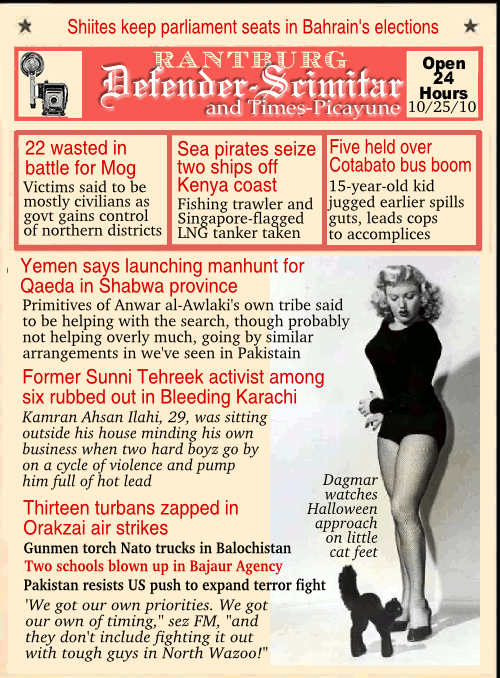 Shiites keep parliament seats in Bahrain's elections

RANTBURG
Defender-Scimitar
and Times-Picayune

Open 24 Hours
10/25/10

22 wasted in battle for Mog
Victims said to be mostly civilians as govt gains control of northern districts

Sea pirates seize two ships off Kenya coast
Fishing trawler and Singapore-flagged LNG tanker taken

Five held over Cotabato bus boom
15-year-old kid jugged earlier spills guts, leads cops to accomplices

Yemen says launching manhunt for Qaeda in Shabwa province
Primitives of Anwar al-Awlaki's own tribe said to be helping with the search, though probably not helping overly much, going by similar arrangements in we've seen in Pakistain

Former Sunni Tehreek activist among six rubbed out in Bleeding Karachi
Kamran Ahsan Ilahi, 29, was sitting outside his house minding his own business when two hard boyz go by on a cycle of violence and pump him full of hot lead

Thirteen turbans zapped in Orakzai air strikes
Gunmen torch Nato trucks in Balochistan
Two schools blown up in Bajaur Agency
Pakistan resists US push to expand terror fight
'We got our own priorities. We got our own of timing," sez FM, "and they don't include fighting it out with tough guys in North Wazoo!"

Dagmar watches Halloween approach on little cat feet